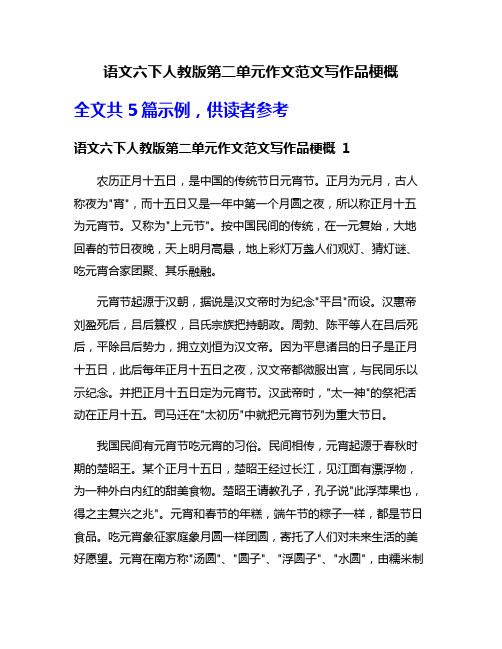 语文六下人教版第二单元作文范文写作品梗概

全文共 5 篇示例，供读者参考

语文六下人教版第二单元作文范文写作品梗概 1

农历正月十五日，是中国的传统节日元宵节。正月为元月，古人称夜为"宵"，而十五日又是一年中第一个月圆之夜，所以称正月十五为元宵节。又称为"上元节"。按中国民间的传统，在一元复始，大地回春的节日夜晚，天上明月高悬，地上彩灯万盏人们观灯、猜灯谜、吃元宵合家团聚、其乐融融。

元宵节起源于汉朝，据说是汉文帝时为纪念"平吕"而设。汉惠帝刘盈死后，吕后篡权，吕氏宗族把持朝政。周勃、陈平等人在吕后死后，平除吕后势力，拥立刘恒为汉文帝。因为平息诸吕的日子是正月十五日，此后每年正月十五日之夜，汉文帝都微服出宫，与民同乐以示纪念。并把正月十五日定为元宵节。汉武帝时，"太一神"的祭祀活动在正月十五。司马迁在"太初历"中就把元宵节列为重大节日。

我国民间有元宵节吃元宵的习俗。民间相传，元宵起源于春秋时期的楚昭王。某个正月十五日，楚昭王经过长江，见江面有漂浮物，为一种外白内红的甜美食物。楚昭王请教孔子，孔子说"此浮萍果也，得之主复兴之兆"。元宵和春节的年糕，端午节的粽子一样，都是节日食品。吃元宵象征家庭象月圆一样团圆，寄托了人们对未来生活的美好愿望。元宵在南方称"汤圆"、"圆子"、"浮圆子"、"水圆"，由糯米制